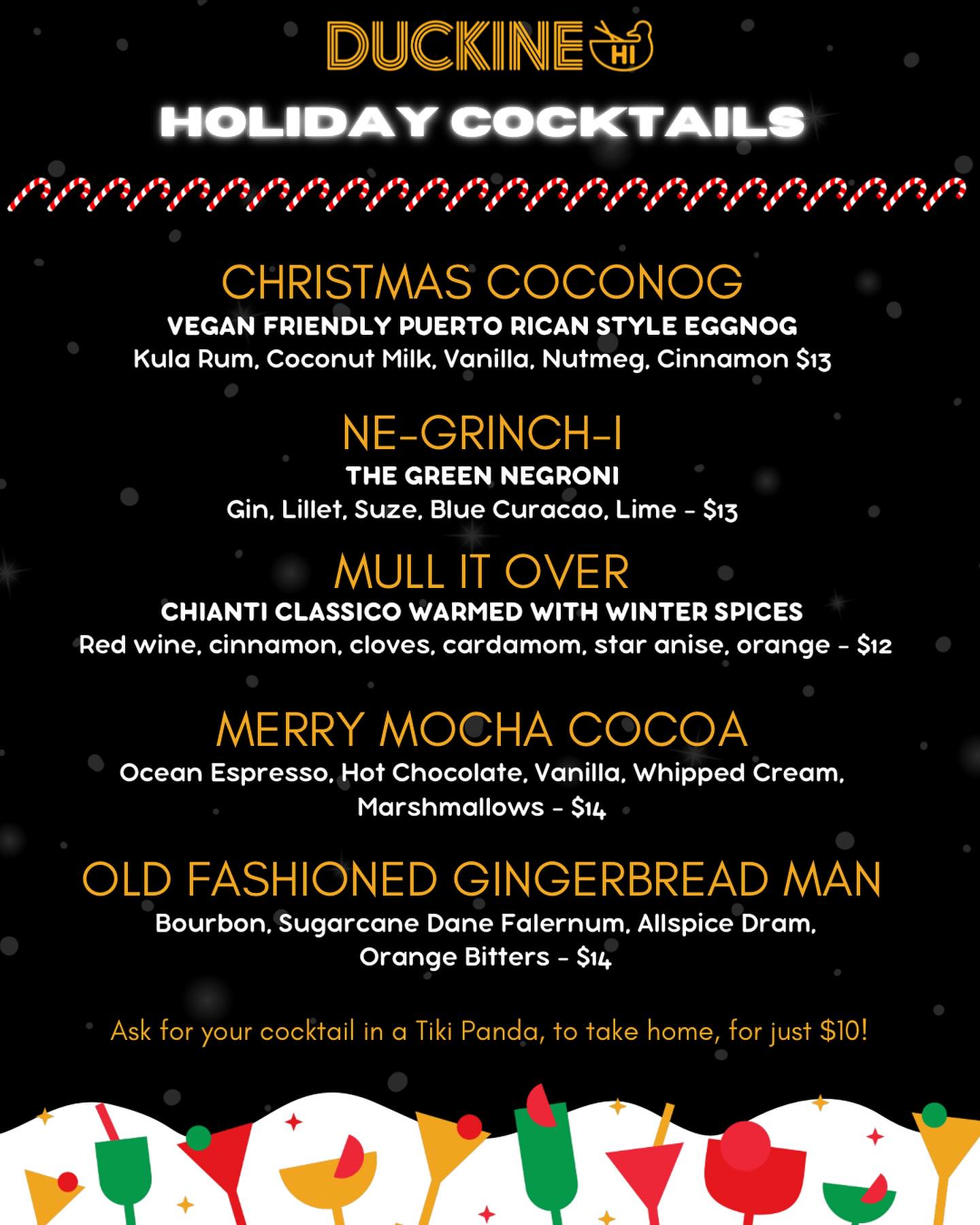 DUCKINE HI

HOLIDAY COCKTAILS

CHRISTMAS COCONOG

VEGAN FRIENDLY PUERTO RICAN STYLE EGGNOG

Kula Rum, Coconut Milk, Vanilla, Nutmeg, Cinnamon $13

NE-GRINCH-I

THE GREEN NEGRONI

Gin, Lillet, Suze, Blue Curacao, Lime - $13

MULL IT OVER

CHIANTI CLASSICO WARMED WITH WINTER SPICES

Red wine, cinnamon, cloves, cardamom, star anise, orange - $12

MERRY MOCHA COCOA

Ocean Espresso, Hot Chocolate, Vanilla, Whipped Cream, Marshmallows - $14

OLD FASHIONED GINGERBREAD MAN

Bourbon, Sugarcane Dane Falernum, Allspice Dram, Orange Bitters - $14

Ask for your cocktail in a Tiki Panda, to take home, for just $10!